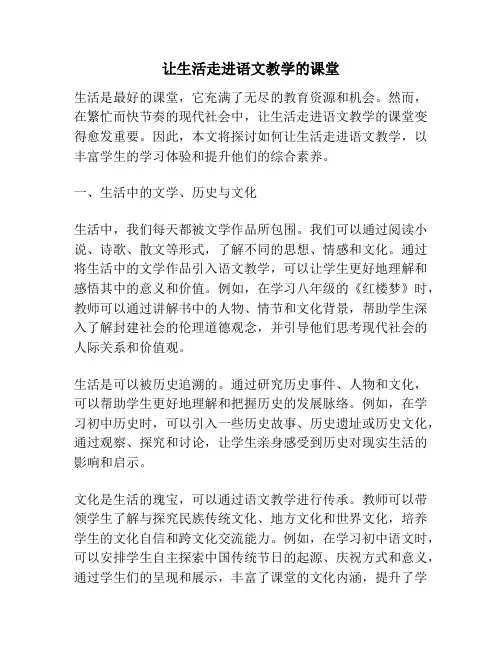 让生活走进语文教学的课堂

生活是最好的课堂，它充满了无尽的教育资源和机会。然而，在繁忙而快节奏的现代社会中，让生活走进语文教学的课堂变得愈发重要。因此，本文将探讨如何让生活走进语文教学，以丰富学生的学习体验和提升他们的综合素养。

一、生活中的文学、历史与文化

生活中，我们每天都被文学作品所包围。我们可以通过阅读小说、诗歌、散文等形式，了解不同的思想、情感和文化。通过将生活中的文学作品引入语文教学，可以让学生更好地理解和感悟其中的意义和价值。例如，在学习八年级的《红楼梦》时，教师可以通过讲解书中的人物、情节和文化背景，帮助学生深入了解封建社会的伦理道德观念，并引导他们思考现代社会的人际关系和价值观。

生活是可以被历史追溯的。通过研究历史事件、人物和文化，可以帮助学生更好地理解和把握历史的发展脉络。例如，在学习初中历史时，可以引入一些历史故事、历史遗址或历史文化，通过观察、探究和讨论，让学生亲身感受到历史对现实生活的影响和启示。

文化是生活的瑰宝，可以通过语文教学进行传承。教师可以带领学生了解与探究民族传统文化、地方文化和世界文化，培养学生的文化自信和跨文化交流能力。例如，在学习初中语文时，可以安排学生自主探索中国传统节日的起源、庆祝方式和意义，通过学生们的呈现和展示，丰富了课堂的文化内涵，提升了学